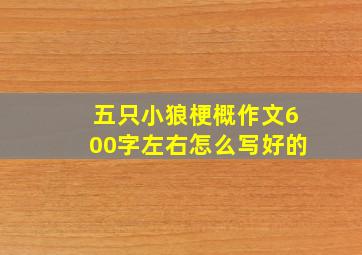 五只小狼梗概作文600字左右怎么写好的